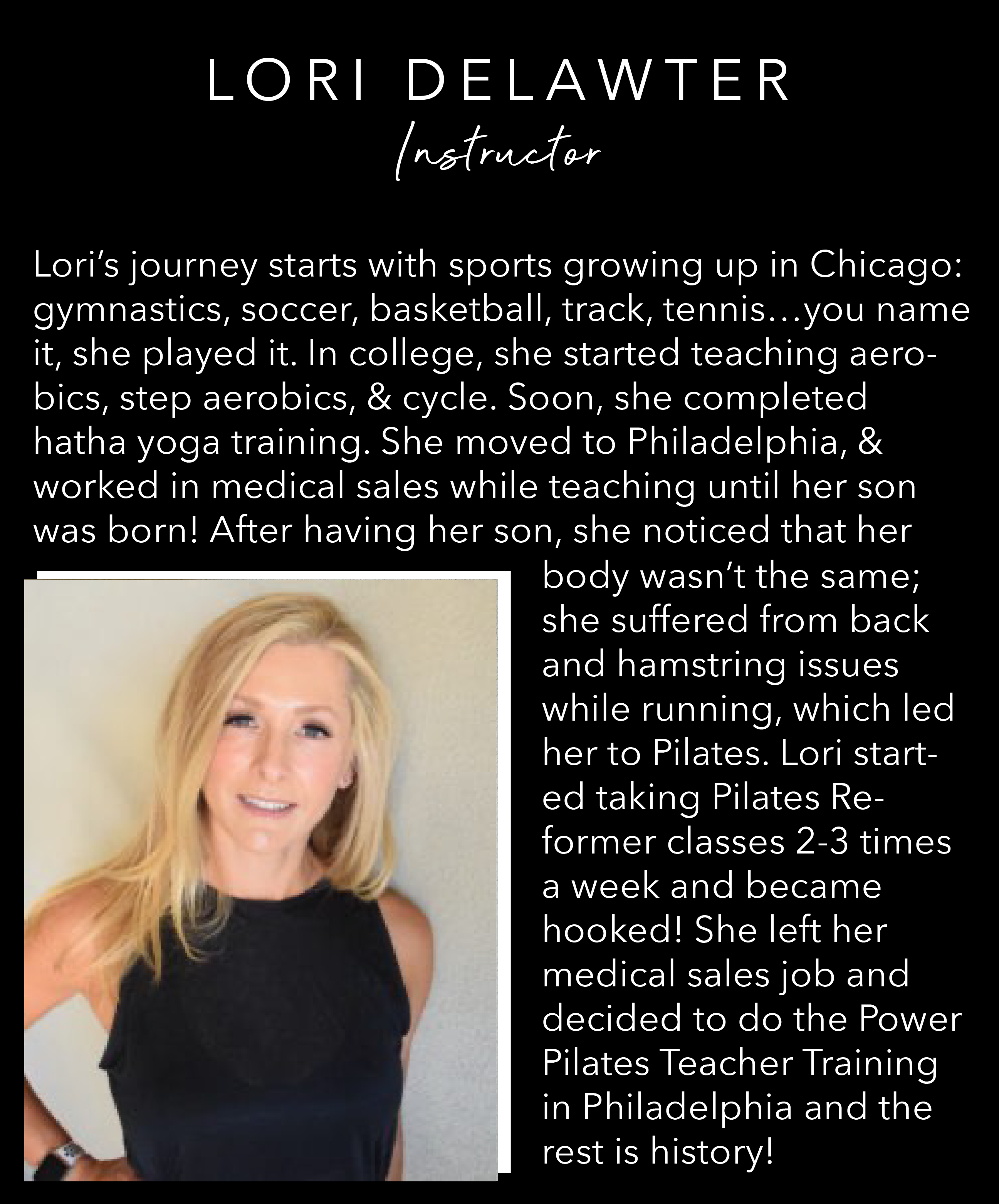 LORI DELAWTER
Instructor

Lori's journey starts with sports growing up in Chicago: gymnastics, soccer, basketball, track, tennis…you name it, she played it. In college, she started teaching aerobics, step aerobics, & cycle. Soon, she completed hatha yoga training. She moved to Philadelphia, & worked in medical sales while teaching until her son was born! After having her son, she noticed that her body wasn't the same; she suffered from back and hamstring issues while running, which led her to Pilates. Lori started taking Pilates Reformer classes 2-3 times a week and became hooked! She left her medical sales job and decided to do the Power Pilates Teacher Training in Philadelphia and the rest is history!